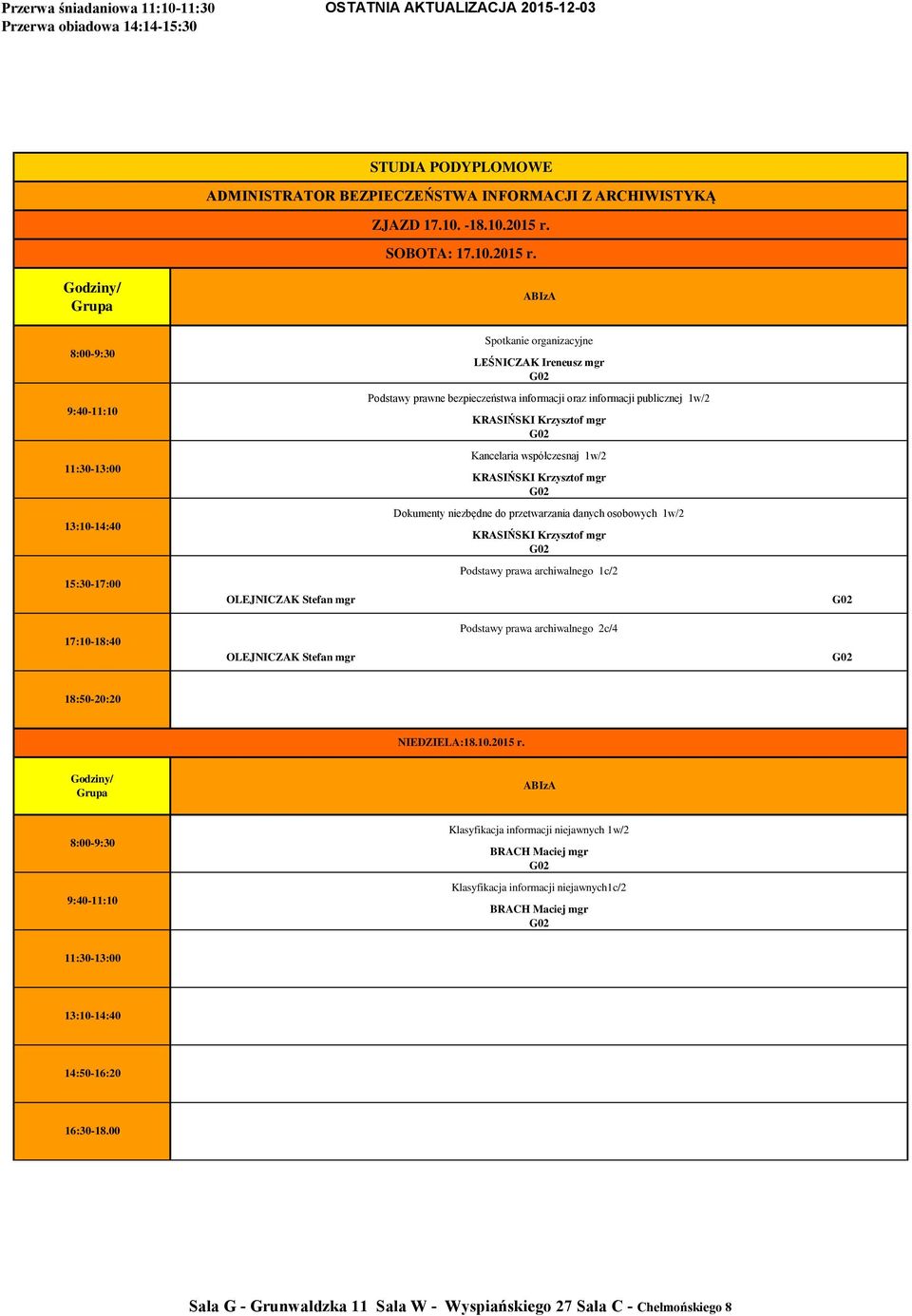 Przerwa śniadaniowa 11:10-11:30
Przerwa obiadowa 14:14-15:30

OSTATNIA AKTUALIZACJA 2015-12-03

STUDIA PODYPLOMOWE
ADMINISTRATOR BEZPIECZEŃSTWA INFORMACJI Z ARCHIWISTYKĄ
ZJAZD 17.10. -18.10.2015 r.
SOBOTA: 17.10.2015 r.

| Godziny/ Grupa | ABIzA |
|---|---|
| 8:00-9:30 | Spotkanie organizacyjne LEŚNICZAK Ireneusz mgr G02 |
| 9:40-11:10 | Podstawy prawne bezpieczeństwa informacji oraz informacji publicznej 1w/2 KRASIŃSKI Krzysztof mgr G02 |
| 11:30-13:00 | Kancelaria współczesnaj 1w/2 KRASIŃSKI Krzysztof mgr G02 |
| 13:10-14:40 | Dokumenty niezbędne do przetwarzania danych osobowych 1w/2 KRASIŃSKI Krzysztof mgr G02 |
| 15:30-17:00 | Podstawy prawa archiwalnego 1c/2 OLEJNICZAK Stefan mgr G02 |
| 17:10-18:40 | Podstawy prawa archiwalnego 2c/4 OLEJNICZAK Stefan mgr G02 |
| 18:50-20:20 | |

NIEDZIELA:18.10.2015 r.

| Godziny/ Grupa | ABIzA |
|---|---|
| 8:00-9:30 | Klasyfikacja informacji niejawnych 1w/2 BRACH Maciej mgr G02 |
| 9:40-11:10 | Klasyfikacja informacji niejawnych1c/2 BRACH Maciej mgr G02 |
| 11:30-13:00 | |
| 13:10-14:40 | |
| 14:50-16:20 | |
| 16:30-18.00 | |

Sala G - Grunwaldzka 11 Sala W - Wyspiańskiego 27 Sala C - Chełmońskiego 8